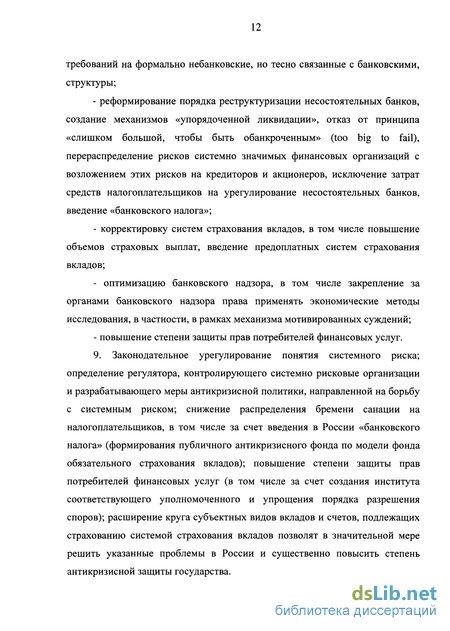 12

требований на формально небанковские, но тесно связанные с банковскими, структуры;

- реформирование порядка реструктуризации несостоятельных банков, создание механизмов «упорядоченной ликвидации», отказ от принципа «слишком большой, чтобы быть обанкроченным» (too big to fail), перераспределение рисков системно значимых финансовых организаций с возложением этих рисков на кредиторов и акционеров, исключение затрат средств налогоплательщиков на урегулирование несостоятельных банков, введение «банковского налога»;

- корректировку систем страхования вкладов, в том числе повышение объемов страховых выплат, введение предоплатных систем страхования вкладов;

- оптимизацию банковского надзора, в том числе закрепление за органами банковского надзора права применять экономические методы исследования, в частности, в рамках механизма мотивированных суждений;

- повышение степени защиты прав потребителей финансовых услуг.

9. Законодательное урегулирование понятия системного риска; определение регулятора, контролирующего системно рисковые организации и разрабатывающего меры антикризисной политики, направленной на борьбу с системным риском; снижение распределения бремени санации на налогоплательщиков, в том числе за счет введения в России «банковского налога» (формирования публичного антикризисного фонда по модели фонда обязательного страхования вкладов); повышение степени защиты прав потребителей финансовых услуг (в том числе за счет создания института соответствующего уполномоченного и упрощения порядка разрешения споров); расширение круга субъектных видов вкладов и счетов, подлежащих страхованию системой страхования вкладов позволят в значительной мере решить указанные проблемы в России и существенно повысить степень антикризисной защиты государства.

dsLib.net
библиотека диссертаций